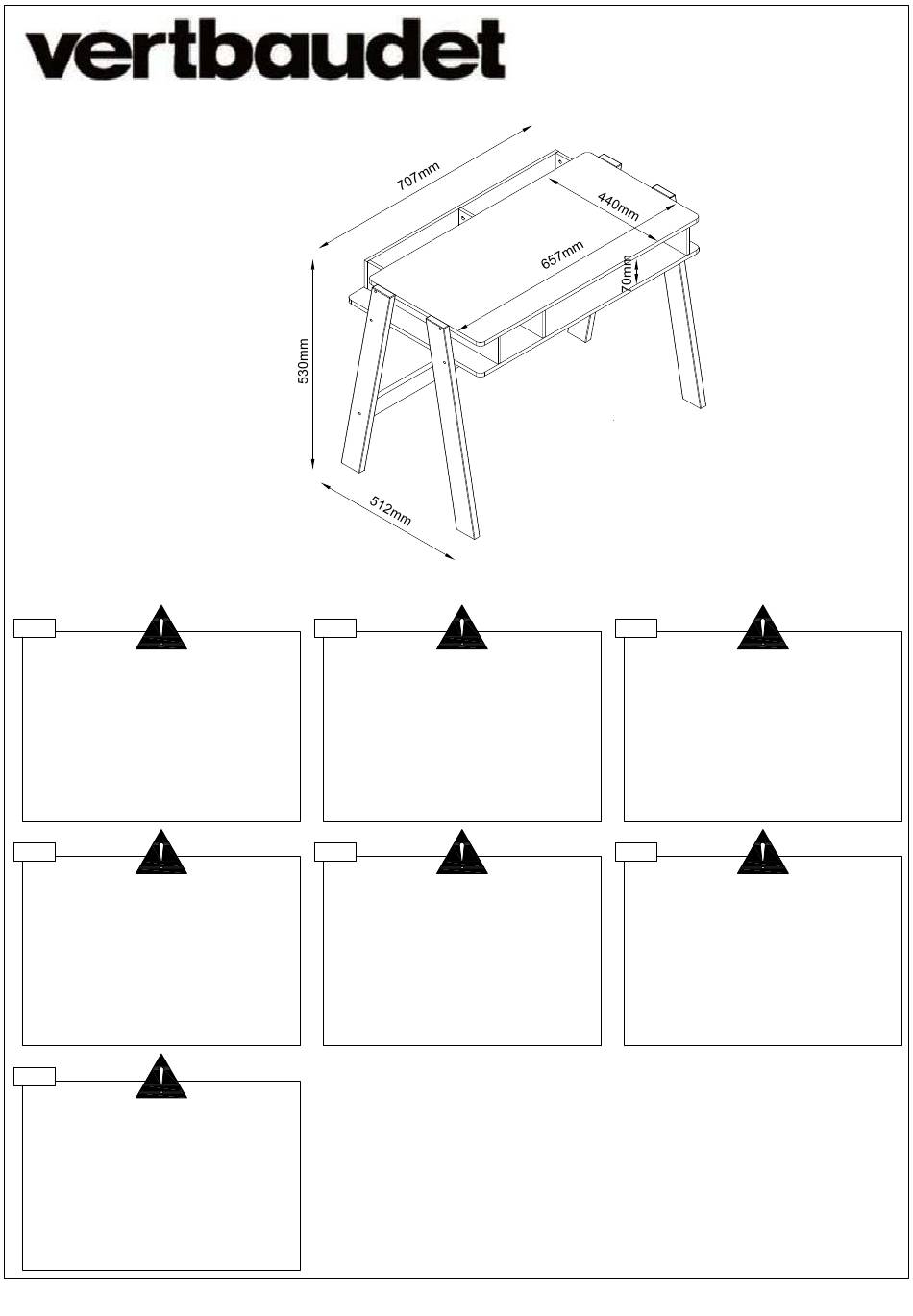 vertbaudet

707mm
440mm
657mm
70mm
530mm
512mm